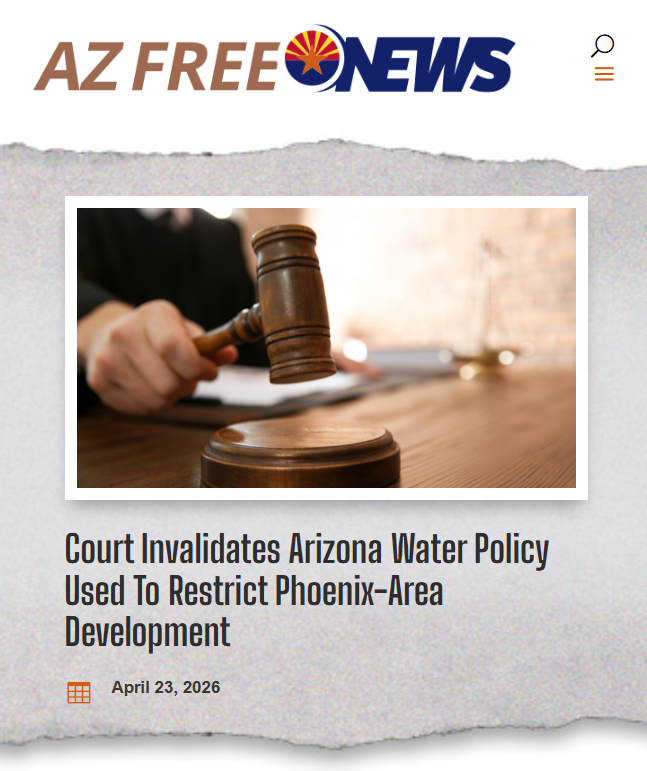 AZ FREE NEWS

Court Invalidates Arizona Water Policy Used To Restrict Phoenix-Area Development

April 23, 2026